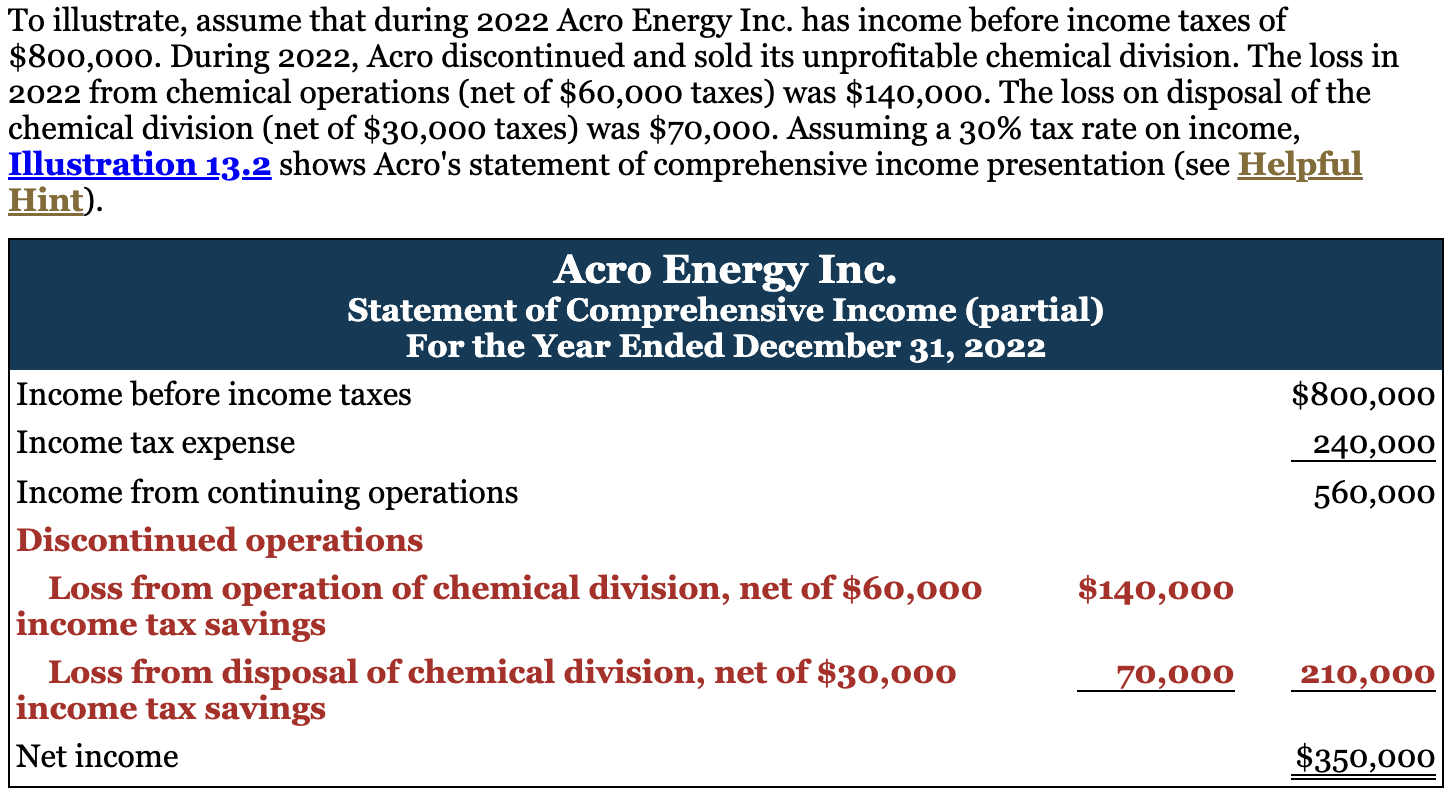 To illustrate, assume that during 2022 Acro Energy Inc. has income before income taxes of \$800,000. During 2022, Acro discontinued and sold its unprofitable chemical division. The loss in 2022 from chemical operations (net of \$60,000 taxes) was \$140,000. The loss on disposal of the chemical division (net of \$30,000 taxes) was \$70,000. Assuming a 30% tax rate on income, Illustration 13.2 shows Acro's statement of comprehensive income presentation (see Helpful Hint).

Acro Energy Inc.
Statement of Comprehensive Income (partial)
For the Year Ended December 31, 2022

| | | |
|---|---|---|
| Income before income taxes | | \$800,000 |
| Income tax expense | | 240,000 |
| Income from continuing operations | | 560,000 |
| Discontinued operations | | |
| Loss from operation of chemical division, net of \$60,000 income tax savings | \$140,000 | |
| Loss from disposal of chemical division, net of \$30,000 income tax savings | 70,000 | 210,000 |
| Net income | | \$350,000 |